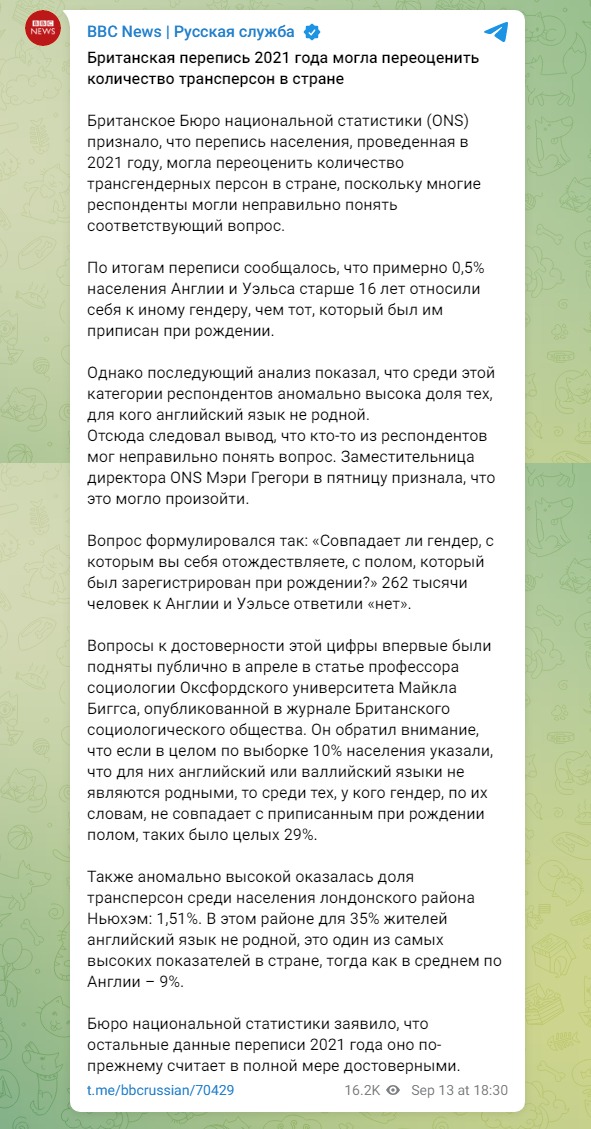 BBC NEWS

BBC News | Русская служба

Британская перепись 2021 года могла переоценить количество трансперсон в стране

Британское Бюро национальной статистики (ONS) признало, что перепись населения, проведенная в 2021 году, могла переоценить количество трансгендерных персон в стране, поскольку многие респонденты могли неправильно понять соответствующий вопрос.

По итогам переписи сообщалось, что примерно 0,5% населения Англии и Уэльса старше 16 лет относили себя к иному гендеру, чем тот, который был им приписан при рождении.

Однако последующий анализ показал, что среди этой категории респондентов аномально высока доля тех, для кого английский язык не родной.
Отсюда следовал вывод, что кто-то из респондентов мог неправильно понять вопрос. Заместительница директора ONS Мэри Грегори в пятницу признала, что это могло произойти.

Вопрос формулировался так: «Совпадает ли гендер, с которым вы себя отождествляете, с полом, который был зарегистрирован при рождении?» 262 тысячи человек к Англии и Уэльсе ответили «нет».

Вопросы к достоверности этой цифры впервые были подняты публично в апреле в статье профессора социологии Оксфордского университета Майкла Биггса, опубликованной в журнале Британского социологического общества. Он обратил внимание, что если в целом по выборке 10% населения указали, что для них английский или валлийский языки не являются родными, то среди тех, у кого гендер, по их словам, не совпадает с приписанным при рождении полом, таких было целых 29%.

Также аномально высокой оказалась доля трансперсон среди населения лондонского района Ньюхэм: 1,51%. В этом районе для 35% жителей английский язык не родной, это один из самых высоких показателей в стране, тогда как в среднем по Англии – 9%.

Бюро национальной статистики заявило, что остальные данные переписи 2021 года оно по-прежнему считает в полной мере достоверными.

t.me/bbcrussian/70429 16.2K Sep 13 at 18:30